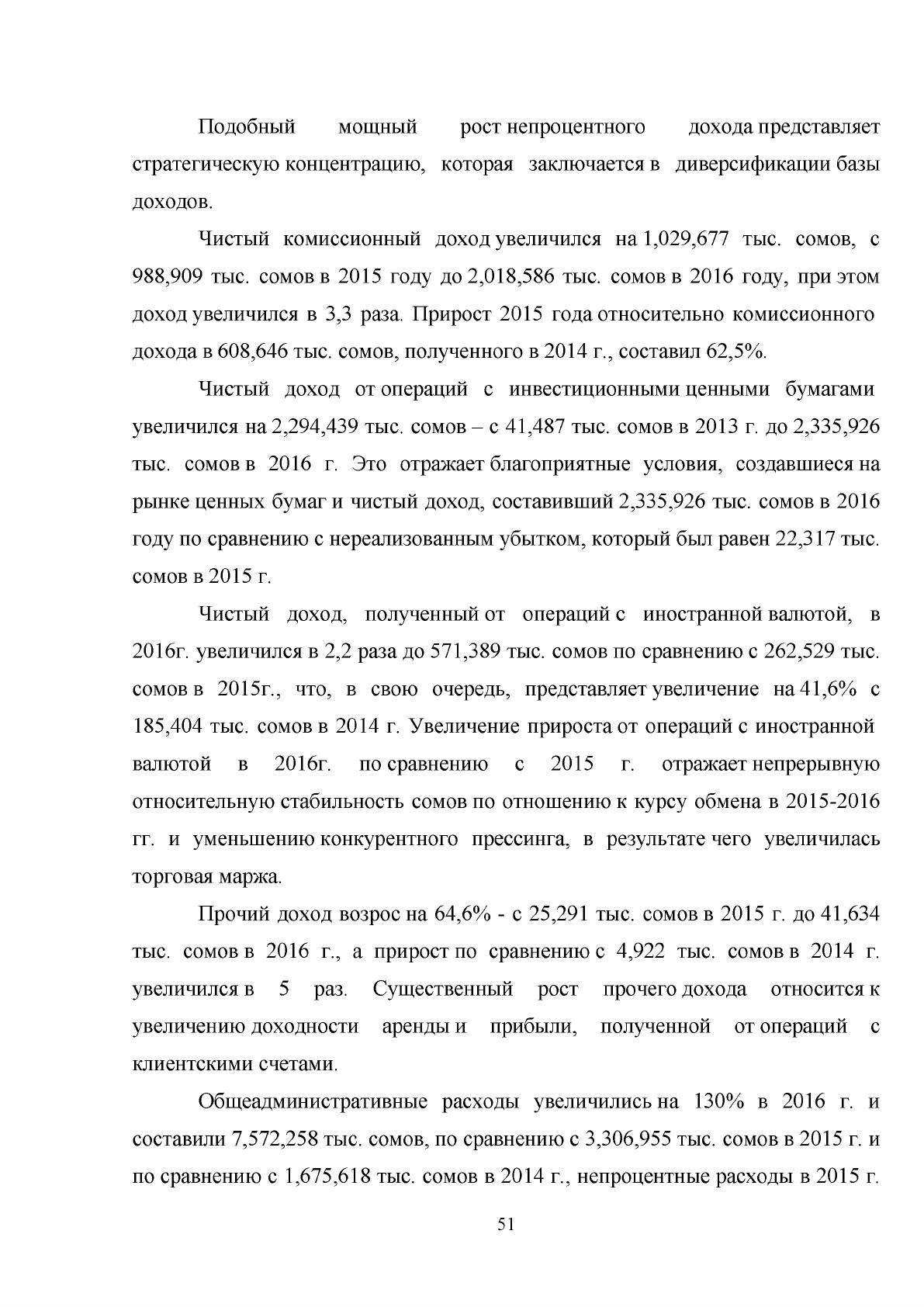 Подобный мощный рост непроцентного дохода представляет стратегическую концентрацию, которая заключается в диверсификации базы доходов.

Чистый комиссионный доход увеличился на 1,029,677 тыс. сомов, с 988,909 тыс. сомов в 2015 году до 2,018,586 тыс. сомов в 2016 году, при этом доход увеличился в 3,3 раза. Прирост 2015 года относительно комиссионного дохода в 608,646 тыс. сомов, полученного в 2014 г., составил 62,5%.

Чистый доход от операций с инвестиционными ценными бумагами увеличился на 2,294,439 тыс. сомов – с 41,487 тыс. сомов в 2013 г. до 2,335,926 тыс. сомов в 2016 г. Это отражает благоприятные условия, создавшиеся на рынке ценных бумаг и чистый доход, составивший 2,335,926 тыс. сомов в 2016 году по сравнению с нереализованным убытком, который был равен 22,317 тыс. сомов в 2015 г.

Чистый доход, полученный от операций с иностранной валютой, в 2016г. увеличился в 2,2 раза до 571,389 тыс. сомов по сравнению с 262,529 тыс. сомов в 2015г., что, в свою очередь, представляет увеличение на 41,6% с 185,404 тыс. сомов в 2014 г. Увеличение прироста от операций с иностранной валютой в 2016г. по сравнению с 2015 г. отражает непрерывную относительную стабильность сомов по отношению к курсу обмена в 2015-2016 гг. и уменьшению конкурентного прессинга, в результате чего увеличилась торговая маржа.

Прочий доход возрос на 64,6% - с 25,291 тыс. сомов в 2015 г. до 41,634 тыс. сомов в 2016 г., а прирост по сравнению с 4,922 тыс. сомов в 2014 г. увеличился в 5 раз. Существенный рост прочего дохода относится к увеличению доходности аренды и прибыли, полученной от операций с клиентскими счетами.

Общеадминистративные расходы увеличились на 130% в 2016 г. и составили 7,572,258 тыс. сомов, по сравнению с 3,306,955 тыс. сомов в 2015 г. и по сравнению с 1,675,618 тыс. сомов в 2014 г., непроцентные расходы в 2015 г.

51